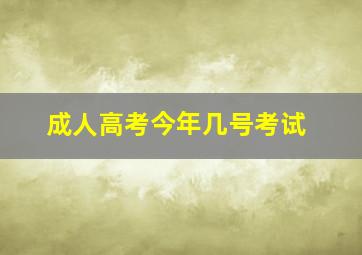 成人高考今年几号考试